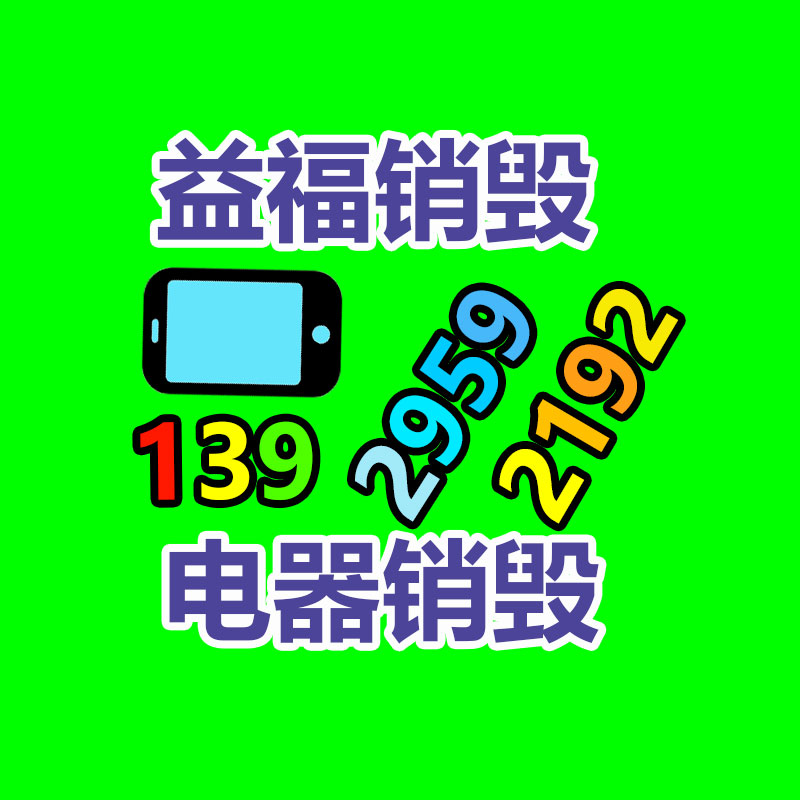 益福销毁

139 2959 2192

电器销毁